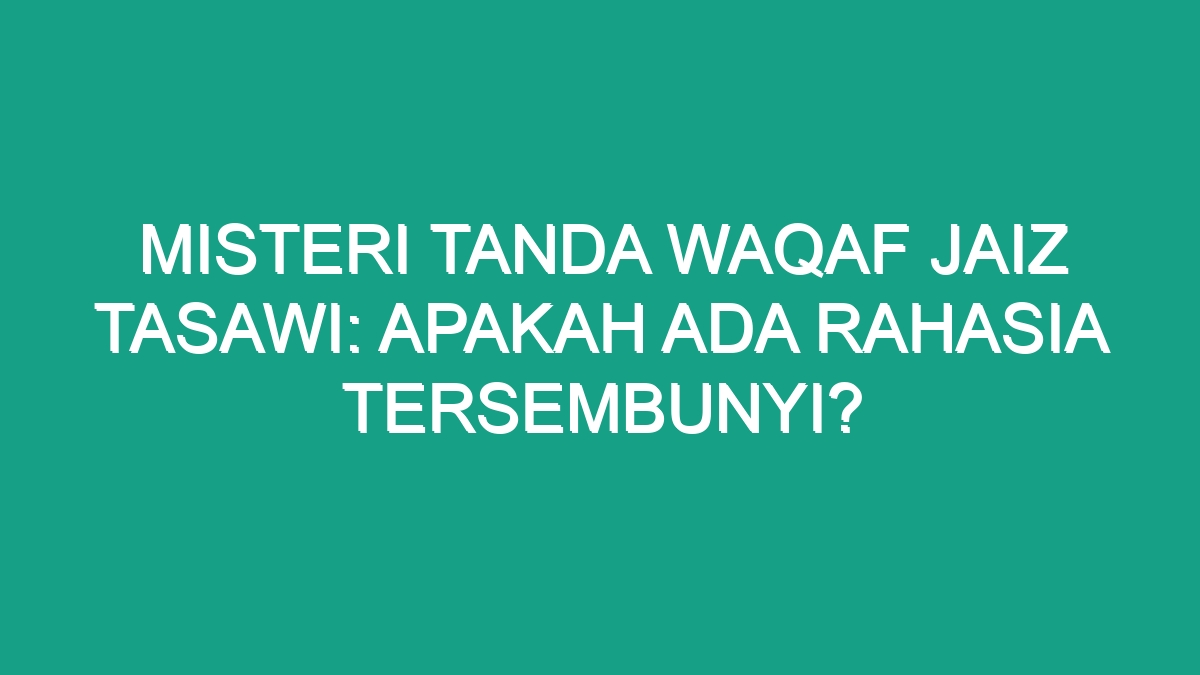 MISTERI TANDA WAQAF JAIZ TASAWI: APAKAH ADA RAHASIA TERSEMBUNYI?